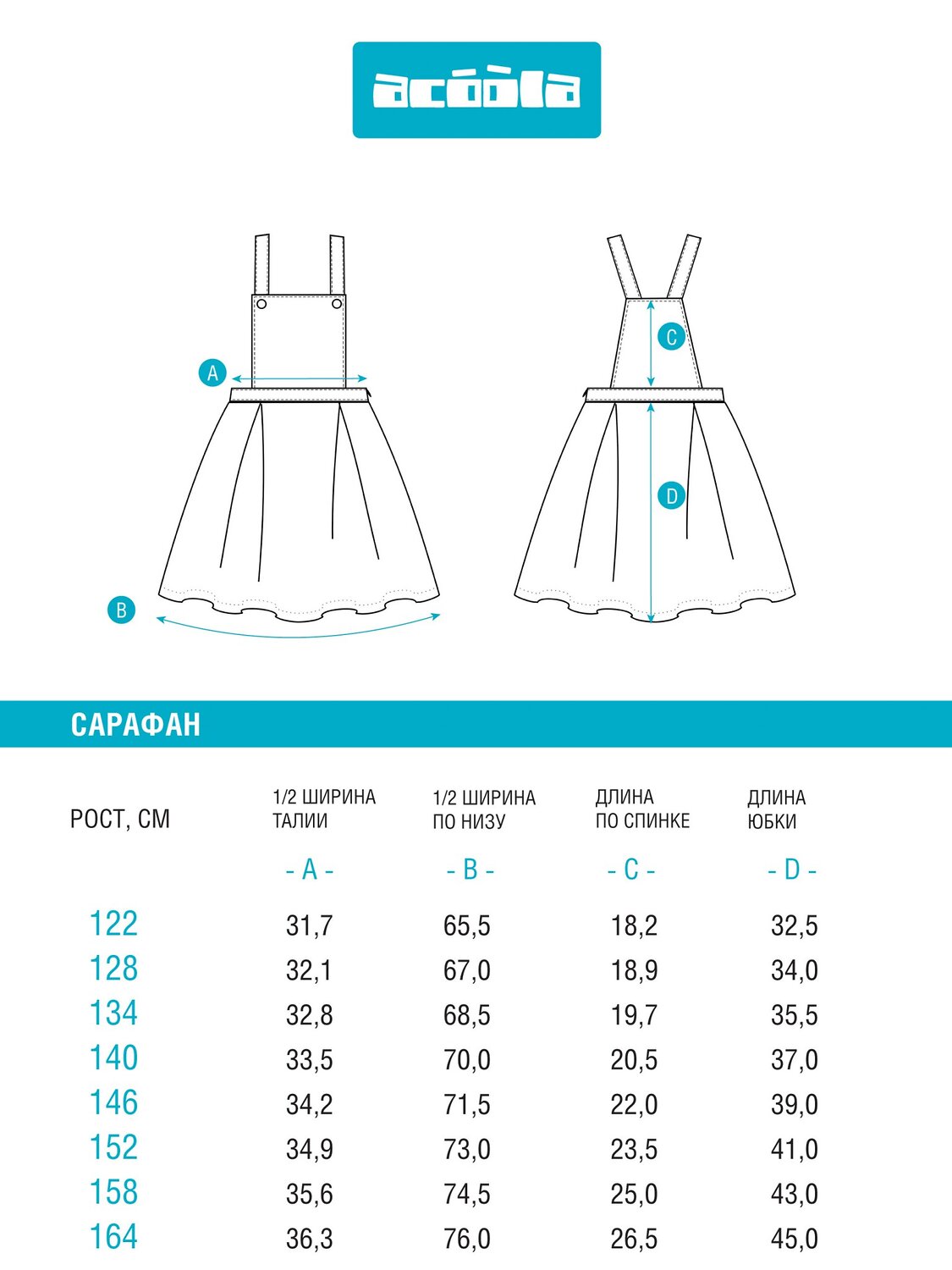 acoola

A

B

C

D

САРАФАН

| РОСТ, СМ | 1/2 ШИРИНА ТАЛИИ | 1/2 ШИРИНА ПО НИЗУ | ДЛИНА ПО СПИНКЕ | ДЛИНА ЮБКИ |
|---|---|---|---|---|
| | - A - | - B - | - C - | - D - |
| 122 | 31,7 | 65,5 | 18,2 | 32,5 |
| 128 | 32,1 | 67,0 | 18,9 | 34,0 |
| 134 | 32,8 | 68,5 | 19,7 | 35,5 |
| 140 | 33,5 | 70,0 | 20,5 | 37,0 |
| 146 | 34,2 | 71,5 | 22,0 | 39,0 |
| 152 | 34,9 | 73,0 | 23,5 | 41,0 |
| 158 | 35,6 | 74,5 | 25,0 | 43,0 |
| 164 | 36,3 | 76,0 | 26,5 | 45,0 |